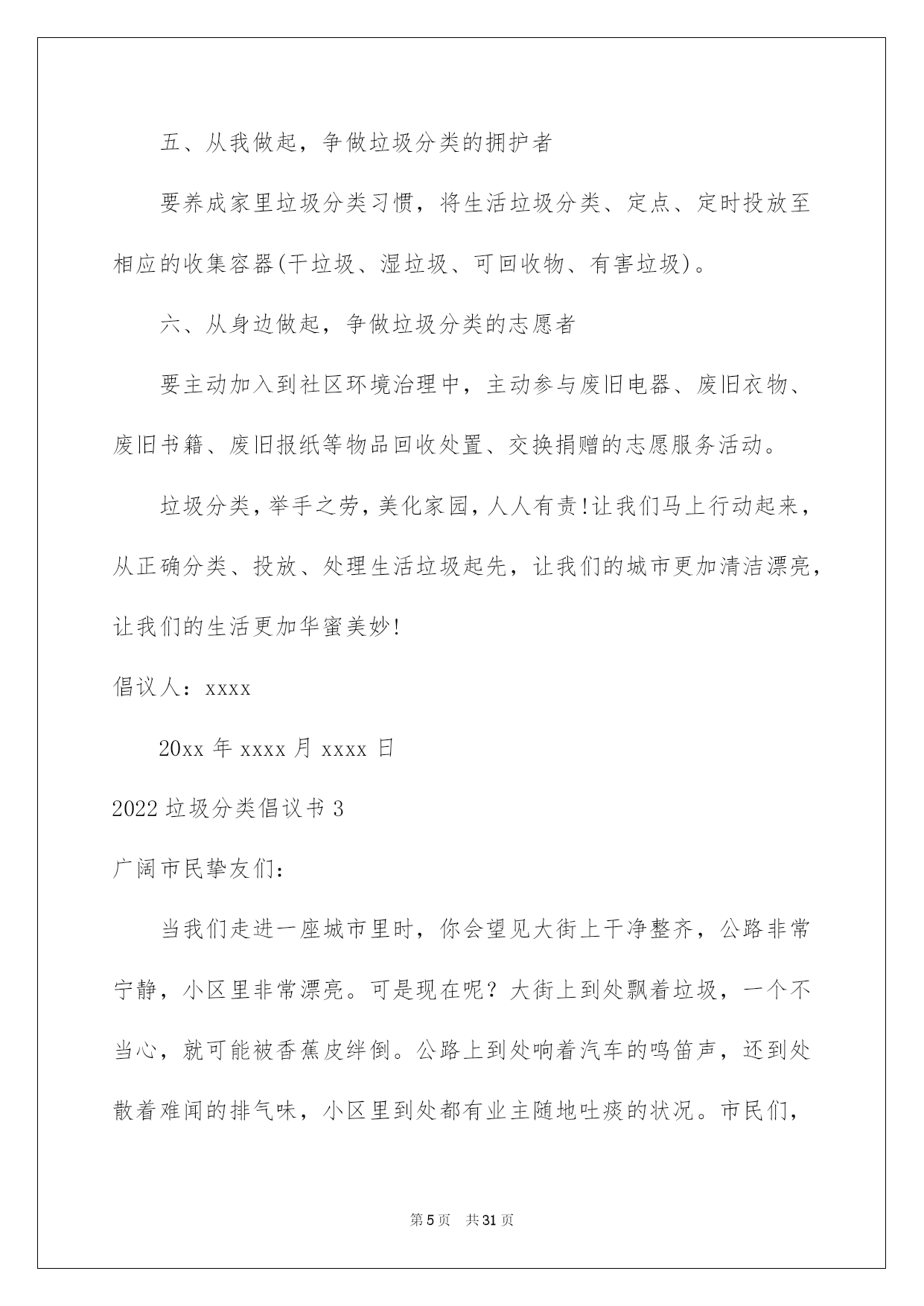 五、从我做起，争做垃圾分类的拥护者

要养成家里垃圾分类习惯，将生活垃圾分类、定点、定时投放至相应的收集容器(干垃圾、湿垃圾、可回收物、有害垃圾)。

六、从身边做起，争做垃圾分类的志愿者

要主动加入到社区环境治理中，主动参与废旧电器、废旧衣物、废旧书籍、废旧报纸等物品回收处置、交换捐赠的志愿服务活动。

垃圾分类，举手之劳，美化家园，人人有责!让我们马上行动起来，从正确分类、投放、处理生活垃圾起先，让我们的城市更加清洁漂亮，让我们的生活更加华蜜美妙!

倡议人：xxxx

20xx 年 xxxx 月 xxxx 日

2022 垃圾分类倡议书 3

广阔市民挚友们：

当我们走进一座城市里时，你会望见大街上干净整齐，公路非常宁静，小区里非常漂亮。可是现在呢？大街上到处飘着垃圾，一个不当心，就可能被香蕉皮绊倒。公路上到处响着汽车的鸣笛声，还到处散着难闻的排气味，小区里到处都有业主随地吐痰的状况。市民们，

第 5 页 共 31 页